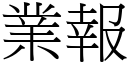 業報